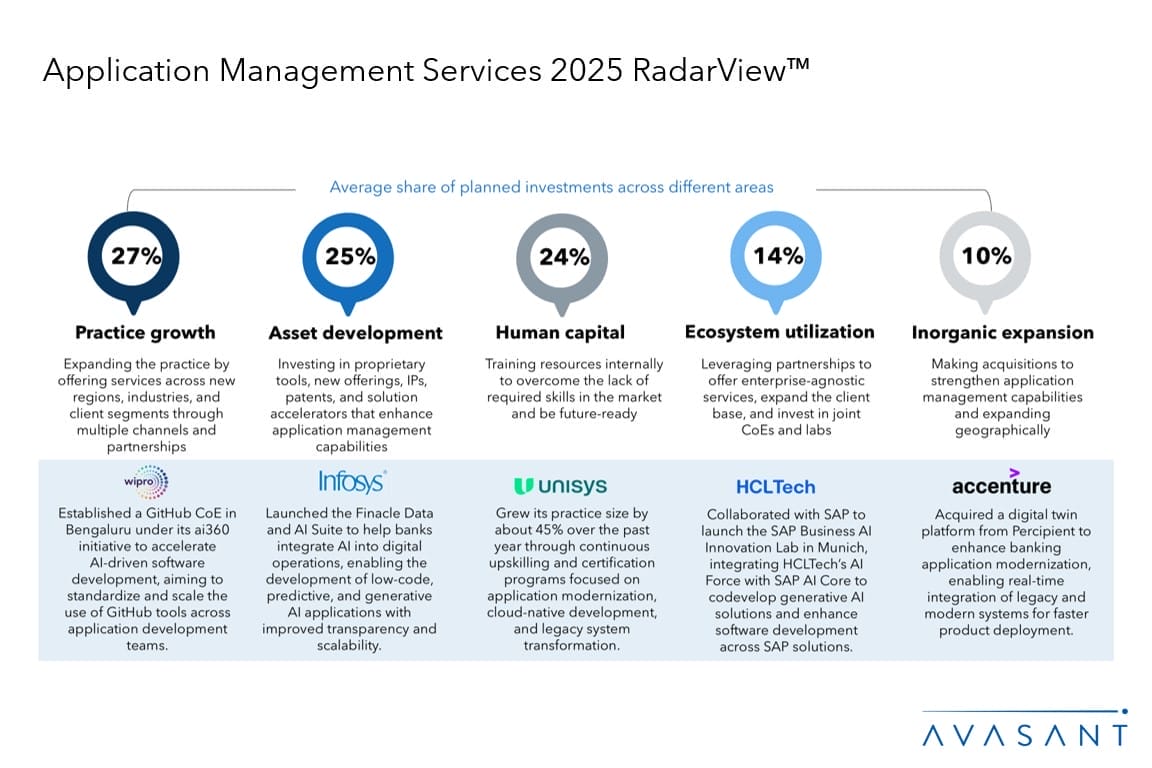 Application Management Services 2025 RadarView™

Average share of planned investments across different areas

27%

Practice growth

Expanding the practice by offering services across new regions, industries, and client segments through multiple channels and partnerships

wipro

Established a GitHub CoE in Bengaluru under its ai360 initiative to accelerate AI-driven software development, aiming to standardize and scale the use of GitHub tools across application development teams.

25%

Asset development

Investing in proprietary tools, new offerings, IPs, patents, and solution accelerators that enhance application management capabilities

Infosys

Launched the Finacle Data and AI Suite to help banks integrate AI into digital operations, enabling the development of low-code, predictive, and generative AI applications with improved transparency and scalability.

24%

Human capital

Training resources internally to overcome the lack of required skills in the market and be future-ready

unisys

Grew its practice size by about 45% over the past year through continuous upskilling and certification programs focused on application modernization, cloud-native development, and legacy system transformation.

14%

Ecosystem utilization

Leveraging partnerships to offer enterprise-agnostic services, expand the client base, and invest in joint CoEs and labs

HCLTech

Collaborated with SAP to launch the SAP Business AI Innovation Lab in Munich, integrating HCLTech's AI Force with SAP AI Core to codevelop generative AI solutions and enhance software development across SAP solutions.

10%

Inorganic expansion

Making acquisitions to strengthen application management capabilities and expanding geographically

accenture

Acquired a digital twin platform from Percipient to enhance banking application modernization, enabling real-time integration of legacy and modern systems for faster product deployment.

AVASANT